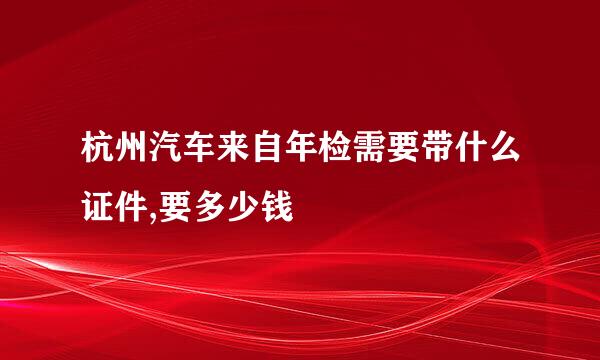 杭州汽车来自年检需要带什么证件,要多少钱